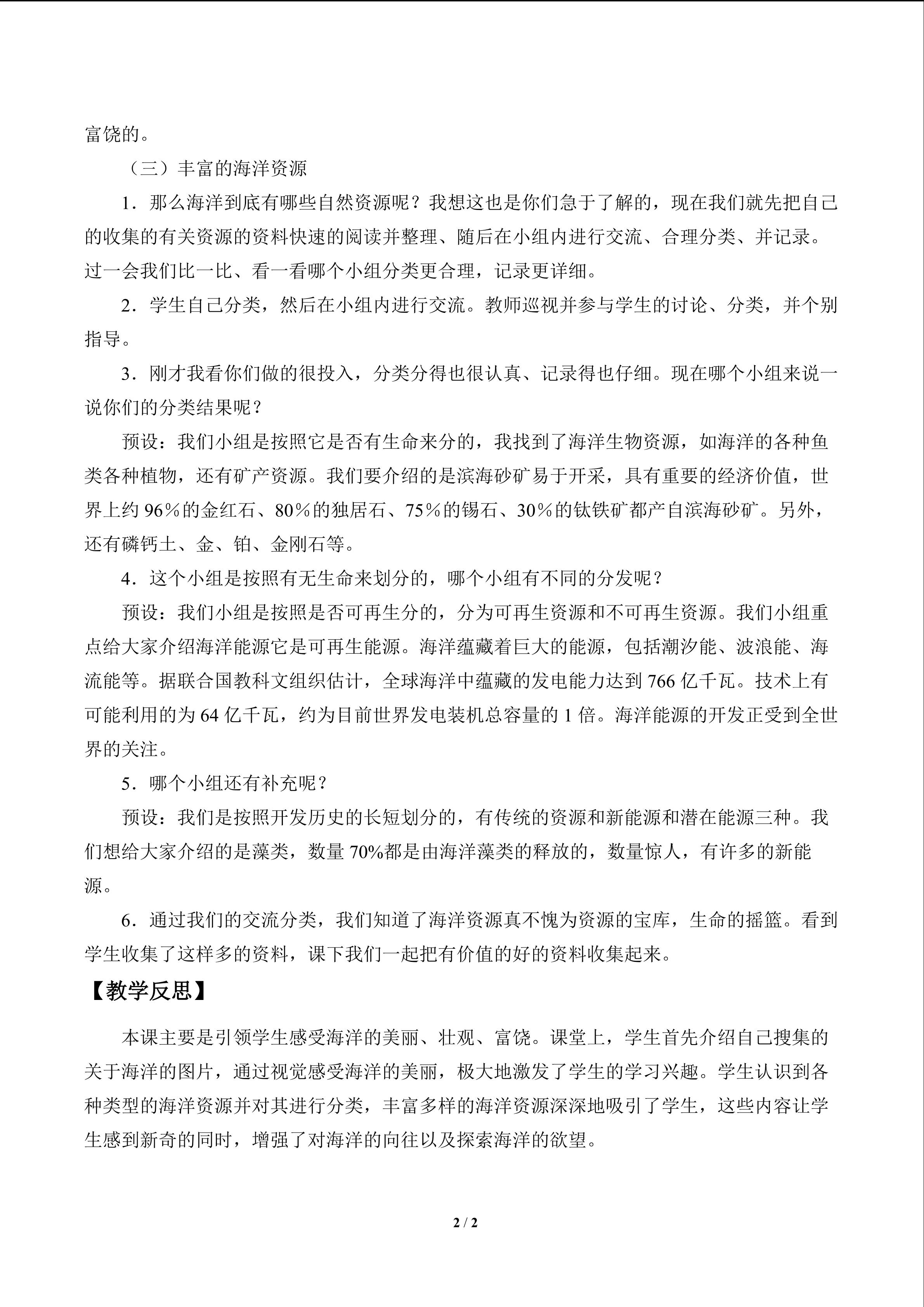 富饶的。

（三）丰富的海洋资源

1．那么海洋到底有哪些自然资源呢？我想这也是你们急于了解的，现在我们就先把自己的收集的有关资源的资料快速的阅读并整理、随后在小组内进行交流、合理分类、并记录。过一会我们比一比、看一看哪个小组分类更合理，记录更详细。

2．学生自己分类，然后在小组内进行交流。教师巡视并参与学生的讨论、分类，并个别指导。

3．刚才我看你们做的很投入，分类分得也很认真、记录得也仔细。现在哪个小组来说一说你们的分类结果呢？

预设：我们小组是按照它是否有生命来分的，我找到了海洋生物资源，如海洋的各种鱼类各种植物，还有矿产资源。我们要介绍的是滨海砂矿易于开采，具有重要的经济价值，世界上约 96％的金红石、80％的独居石、75％的锡石、30％的钛铁矿都产自滨海砂矿。另外，还有磷钙土、金、铂、金刚石等。

4．这个小组是按照有无生命来划分的，哪个小组有不同的分发呢？

预设：我们小组是按照是否可再生分的，分为可再生资源和不可再生资源。我们小组重点给大家介绍海洋能源它是可再生能源。海洋蕴藏着巨大的能源，包括潮汐能、波浪能、海流能等。据联合国教科文组织估计，全球海洋中蕴藏的发电能力达到 766 亿千瓦。技术上有可能利用的为 64 亿千瓦，约为目前世界发电装机总容量的 1 倍。海洋能源的开发正受到全世界的关注。

5．哪个小组还有补充呢？

预设：我们是按照开发历史的长短划分的，有传统的资源和新能源和潜在能源三种。我们想给大家介绍的是藻类，数量 70%都是由海洋藻类的释放的，数量惊人，有许多的新能源。

6．通过我们的交流分类，我们知道了海洋资源真不愧为资源的宝库，生命的摇篮。看到学生收集了这样多的资料，课下我们一起把有价值的好的资料收集起来。

【教学反思】

本课主要是引领学生感受海洋的美丽、壮观、富饶。课堂上，学生首先介绍自己搜集的关于海洋的图片，通过视觉感受海洋的美丽，极大地激发了学生的学习兴趣。学生认识到各种类型的海洋资源并对其进行分类，丰富多样的海洋资源深深地吸引了学生，这些内容让学生感到新奇的同时，增强了对海洋的向往以及探索海洋的欲望。

2 / 2